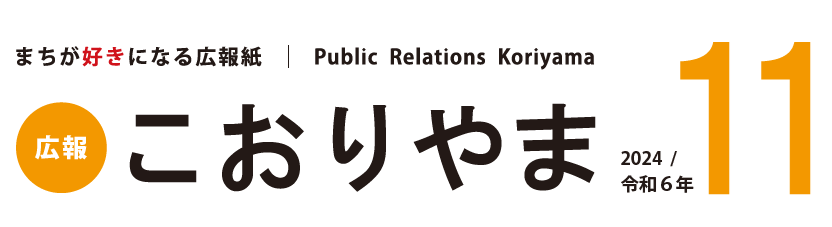 まちが好きになる広報紙 | Public Relations Koriyama

広報 こおりやま 2024 / 令和６年 11